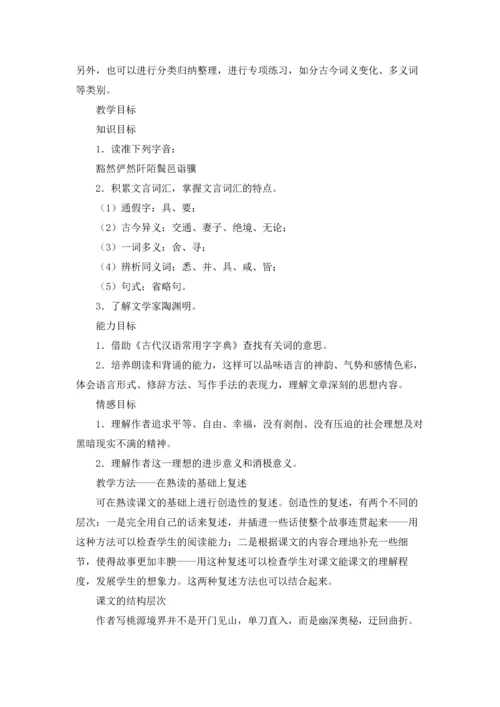 另外，也可以进行分类归纳整理，进行专项练习，如分古今词义变化、多义词等类别。

教学目标

知识目标

1．读准下列字音：

豁然俨然阡陌髫邑诣骥

2．积累文言词汇，掌握文言词汇的特点。

（1）通假字：具、要；

（2）古今异义：交通、妻子、绝境、无论；

（3）一词多义：舍、寻；

（4）辨析同义词：悉、并、具、咸、皆；

（5）句式：省略句。

3．了解文学家陶渊明。

能力目标

1．借助《古代汉语常用字字典》查找有关词的意思。

2．培养朗读和背诵的能力，这样可以品味语言的神韵、气势和感情色彩，体会语言形式、修辞方法、写作手法的表现力，理解文章深刻的思想内容。

情感目标

1．理解作者追求平等、自由、幸福，没有剥削、没有压迫的社会理想及对黑暗现实不满的精神。

2．理解作者这一理想的进步意义和消极意义。

教学方法——在熟读的基础上复述

可在熟读课文的基础上进行创造性的复述。创造性的复述，有两个不同的层次：一是完全用自己的话来复述，并插进一些话使整个故事连贯起来——用这种方法可以检查学生的阅读能力；二是根据课文的内容合理地补充一些细节，使得故事更加丰腴——用这种复述可以检查学生对课文能课文的理解程度，发展学生的想象力。这两种复述方法也可以结合起来。

课文的结构层次

作者写桃源境界并不是开门见山，单刀直入，而是幽深奥秘，迂回曲折。